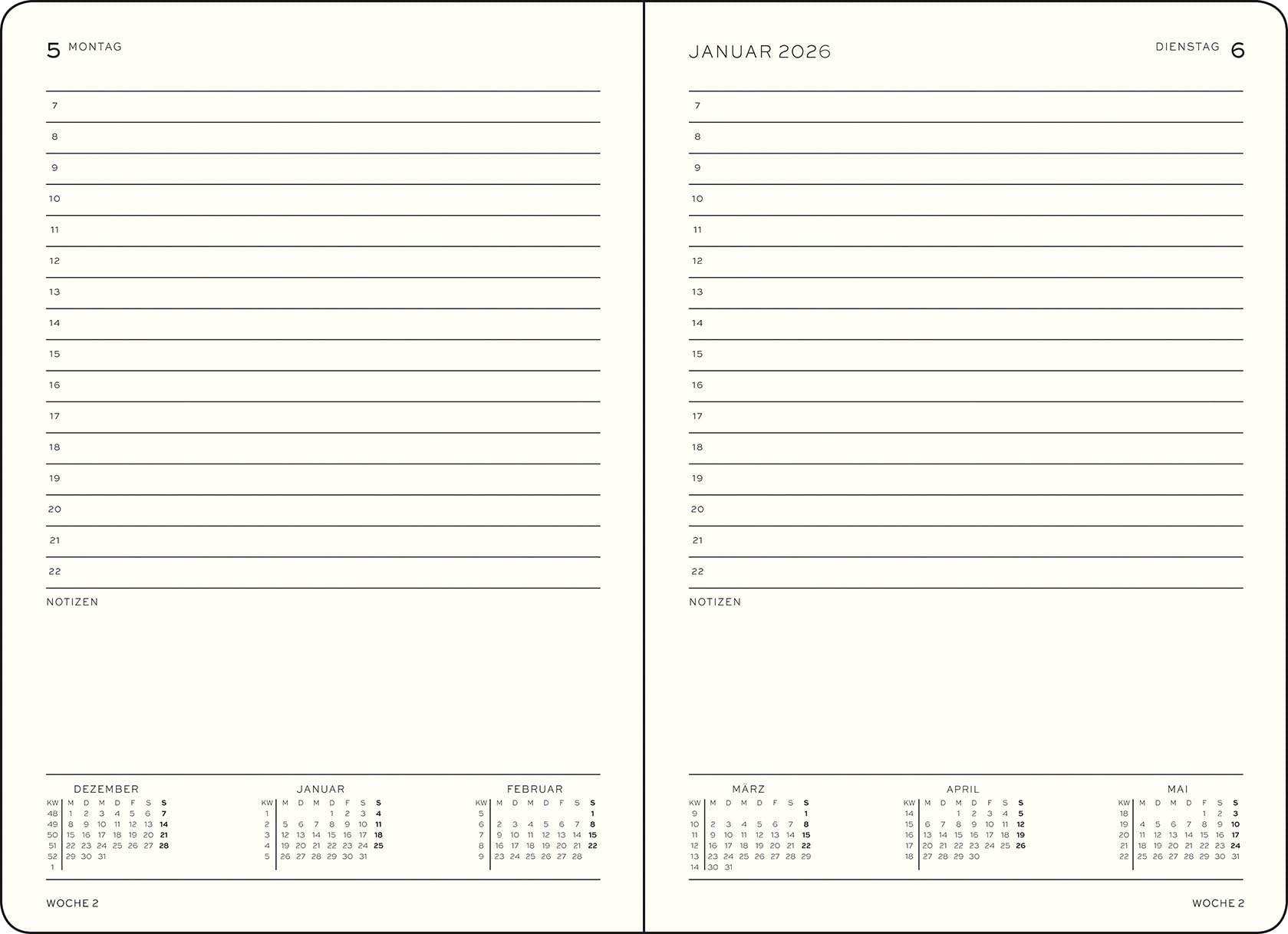 5 MONTAG

7
8
9
10
11
12
13
14
15
16
17
18
19
20
21
22

NOTIZEN

DEZEMBER

| KW | M | D | M | D | F | S | S |
|---|---|---|---|---|---|---|---|
| 48 | 1 | 2 | 3 | 4 | 5 | 6 | 7 |
| 49 | 8 | 9 | 10 | 11 | 12 | 13 | 14 |
| 50 | 15 | 16 | 17 | 18 | 19 | 20 | 21 |
| 51 | 22 | 23 | 24 | 25 | 26 | 27 | 28 |
| 52 | 29 | 30 | 31 | | | | |
| 1 | | | | | | | |

JANUAR

| KW | M | D | M | D | F | S | S |
|---|---|---|---|---|---|---|---|
| 1 | | | | 1 | 2 | 3 | 4 |
| 2 | 5 | 6 | 7 | 8 | 9 | 10 | 11 |
| 3 | 12 | 13 | 14 | 15 | 16 | 17 | 18 |
| 4 | 19 | 20 | 21 | 22 | 23 | 24 | 25 |
| 5 | 26 | 27 | 28 | 29 | 30 | 31 | |

FEBRUAR

| KW | M | D | M | D | F | S | S |
|---|---|---|---|---|---|---|---|
| 5 | | | | | | | 1 |
| 6 | 2 | 3 | 4 | 5 | 6 | 7 | 8 |
| 7 | 9 | 10 | 11 | 12 | 13 | 14 | 15 |
| 8 | 16 | 17 | 18 | 19 | 20 | 21 | 22 |
| 9 | 23 | 24 | 25 | 26 | 27 | 28 | |

WOCHE 2

JANUAR 2026

DIENSTAG 6

7
8
9
10
11
12
13
14
15
16
17
18
19
20
21
22

NOTIZEN

MÄRZ

| KW | M | D | M | D | F | S | S |
|---|---|---|---|---|---|---|---|
| 9 | | | | | | | 1 |
| 10 | 2 | 3 | 4 | 5 | 6 | 7 | 8 |
| 11 | 9 | 10 | 11 | 12 | 13 | 14 | 15 |
| 12 | 16 | 17 | 18 | 19 | 20 | 21 | 22 |
| 13 | 23 | 24 | 25 | 26 | 27 | 28 | 29 |
| 14 | 30 | 31 | | | | | |

APRIL

| KW | M | D | M | D | F | S | S |
|---|---|---|---|---|---|---|---|
| 14 | | | 1 | 2 | 3 | 4 | 5 |
| 15 | 6 | 7 | 8 | 9 | 10 | 11 | 12 |
| 16 | 13 | 14 | 15 | 16 | 17 | 18 | 19 |
| 17 | 20 | 21 | 22 | 23 | 24 | 25 | 26 |
| 18 | 27 | 28 | 29 | 30 | | | |

MAI

| KW | M | D | M | D | F | S | S |
|---|---|---|---|---|---|---|---|
| 18 | | | | | 1 | 2 | 3 |
| 19 | 4 | 5 | 6 | 7 | 8 | 9 | 10 |
| 20 | 11 | 12 | 13 | 14 | 15 | 16 | 17 |
| 21 | 18 | 19 | 20 | 21 | 22 | 23 | 24 |
| 22 | 25 | 26 | 27 | 28 | 29 | 30 | 31 |

WOCHE 2